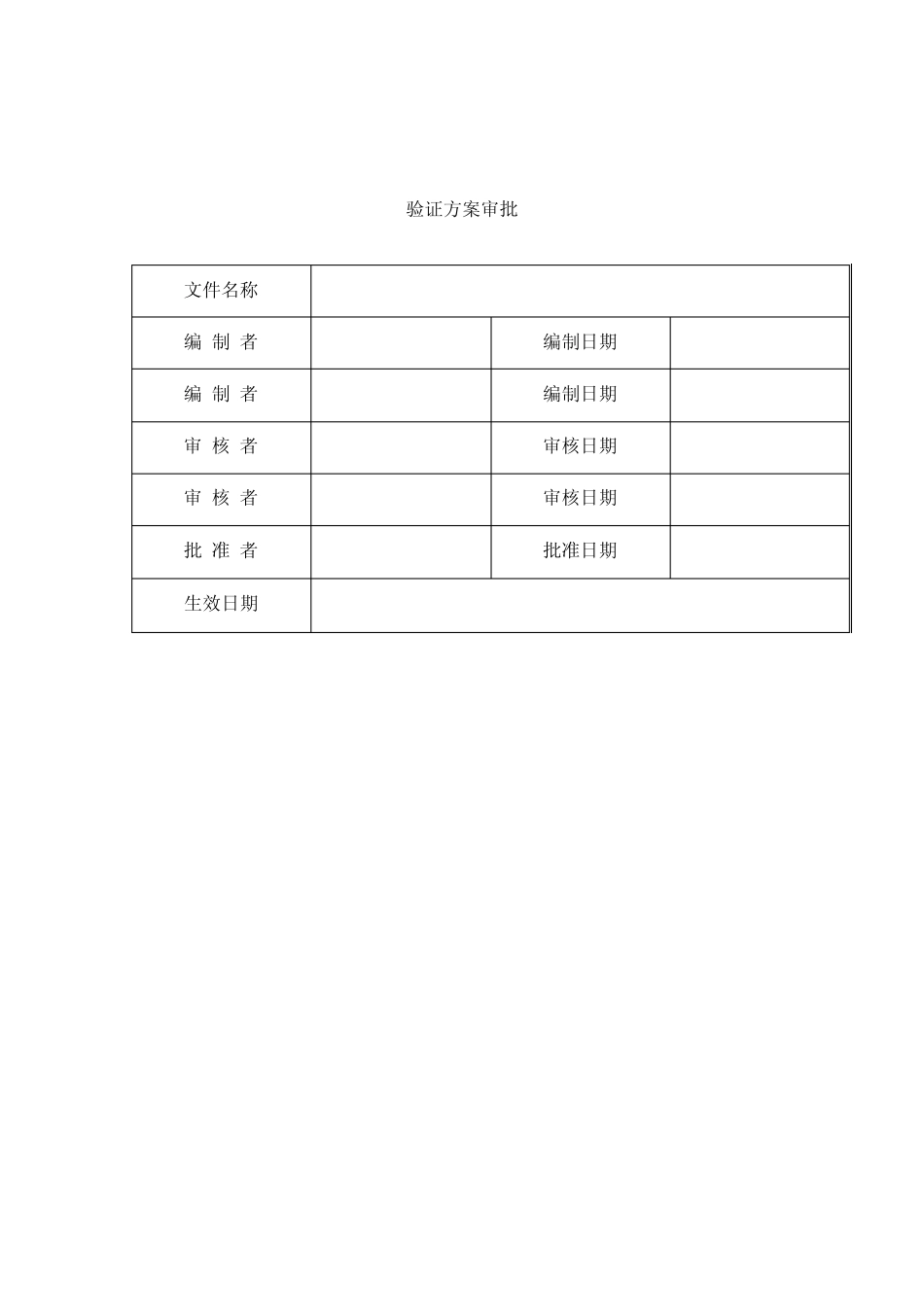 验证方案审批

| 文件名称 | | | |
|---|---|---|---|
| 编 制 者 | | 编制日期 | |
| 编 制 者 | | 编制日期 | |
| 审 核 者 | | 审核日期 | |
| 审 核 者 | | 审核日期 | |
| 批 准 者 | | 批准日期 | |
| 生效日期 | | | |